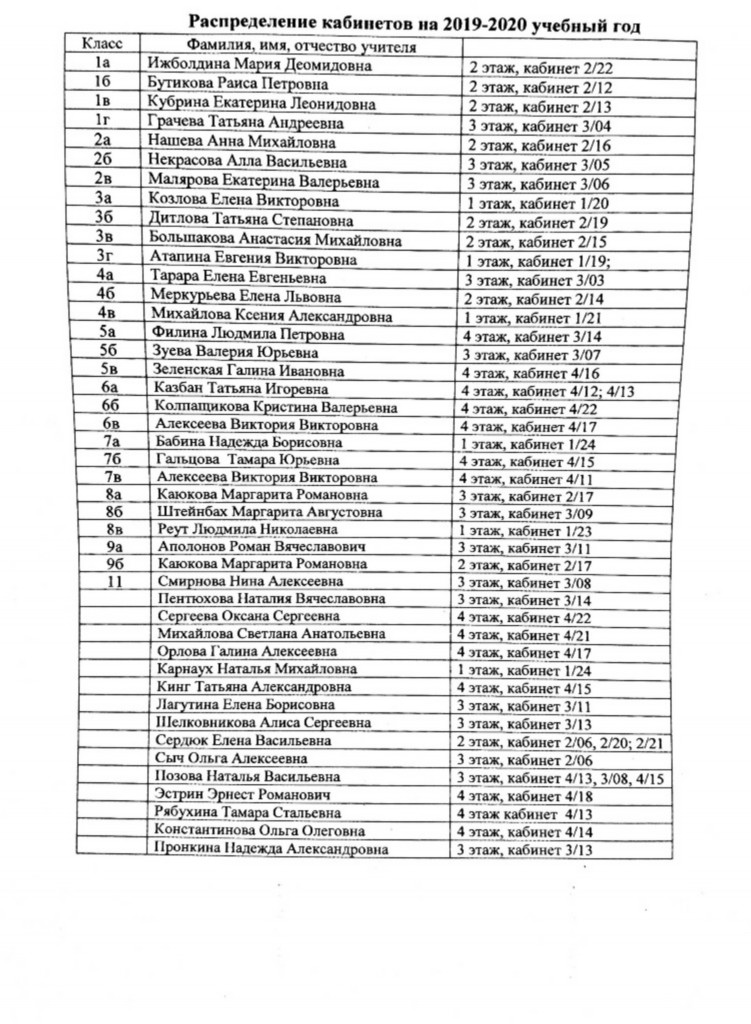 Распределение кабинетов на 2019-2020 учебный год

| Класс | Фамилия, имя, отчество учителя | |
|---|---|---|
| 1а | Ижболдина Мария Деомидовна | 2 этаж, кабинет 2/22 |
| 1б | Бутикова Раиса Петровна | 2 этаж, кабинет 2/12 |
| 1в | Кубрина Екатерина Леонидовна | 2 этаж, кабинет 2/13 |
| 1г | Грачева Татьяна Андреевна | 3 этаж, кабинет 3/04 |
| 2а | Нашева Анна Михайловна | 2 этаж, кабинет 2/16 |
| 2б | Некрасова Алла Васильевна | 3 этаж, кабинет 3/05 |
| 2в | Малярова Екатерина Валерьевна | 3 этаж, кабинет 3/06 |
| 3а | Козлова Елена Викторовна | 1 этаж, кабинет 1/20 |
| 3б | Дитлова Татьяна Степановна | 2 этаж, кабинет 2/19 |
| 3в | Большакова Анастасия Михайловна | 2 этаж, кабинет 2/15 |
| 3г | Атапина Евгения Викторовна | 1 этаж, кабинет 1/19; |
| 4а | Тарара Елена Евгеньевна | 3 этаж, кабинет 3/03 |
| 4б | Меркурьева Елена Львовна | 2 этаж, кабинет 2/14 |
| 4в | Михайлова Ксения Александровна | 1 этаж, кабинет 1/21 |
| 5а | Филина Людмила Петровна | 4 этаж, кабинет 3/14 |
| 5б | Зуева Валерия Юрьевна | 3 этаж, кабинет 3/07 |
| 5в | Зеленская Галина Ивановна | 4 этаж, кабинет 4/16 |
| 6а | Казбан Татьяна Игоревна | 4 этаж, кабинет 4/12; 4/13 |
| 6б | Колпащикова Кристина Валерьевна | 4 этаж, кабинет 4/22 |
| 6в | Алексеева Виктория Викторовна | 4 этаж, кабинет 4/17 |
| 7а | Бабина Надежда Борисовна | 1 этаж, кабинет 1/24 |
| 7б | Гальцова Тамара Юрьевна | 4 этаж, кабинет 4/15 |
| 7в | Алексеева Виктория Викторовна | 4 этаж, кабинет 4/11 |
| 8а | Каюкова Маргарита Романовна | 3 этаж, кабинет 2/17 |
| 8б | Штейнбах Маргарита Августовна | 3 этаж, кабинет 3/09 |
| 8в | Реут Людмила Николаевна | 1 этаж, кабинет 1/23 |
| 9а | Аполонов Роман Вячеславович | 3 этаж, кабинет 3/11 |
| 9б | Каюкова Маргарита Романовна | 2 этаж, кабинет 2/17 |
| 11 | Смирнова Нина Алексеевна | 3 этаж, кабинет 3/08 |
| | Пентюхова Наталия Вячеславовна | 3 этаж, кабинет 3/14 |
| | Сергеева Оксана Сергеевна | 4 этаж, кабинет 4/22 |
| | Михайлова Светлана Анатольевна | 4 этаж, кабинет 4/21 |
| | Орлова Галина Алексеевна | 4 этаж, кабинет 4/17 |
| | Карнаух Наталья Михайловна | 1 этаж, кабинет 1/24 |
| | Кинг Татьяна Александровна | 4 этаж, кабинет 4/15 |
| | Лагутина Елена Борисовна | 3 этаж, кабинет 3/11 |
| | Шелковникова Алиса Сергеевна | 3 этаж, кабинет 3/13 |
| | Сердюк Елена Васильевна | 2 этаж, кабинет 2/06, 2/20; 2/21 |
| | Сыч Ольга Алексеевна | 3 этаж, кабинет 2/06 |
| | Позова Наталья Васильевна | 3 этаж, кабинет 4/13, 3/08, 4/15 |
| | Эстрин Эрнест Романович | 4 этаж, кабинет 4/18 |
| | Рябухина Тамара Стальевна | 4 этаж кабинет 4/13 |
| | Константинова Ольга Олеговна | 4 этаж, кабинет 4/14 |
| | Пронкина Надежда Александровна | 3 этаж, кабинет 3/13 |